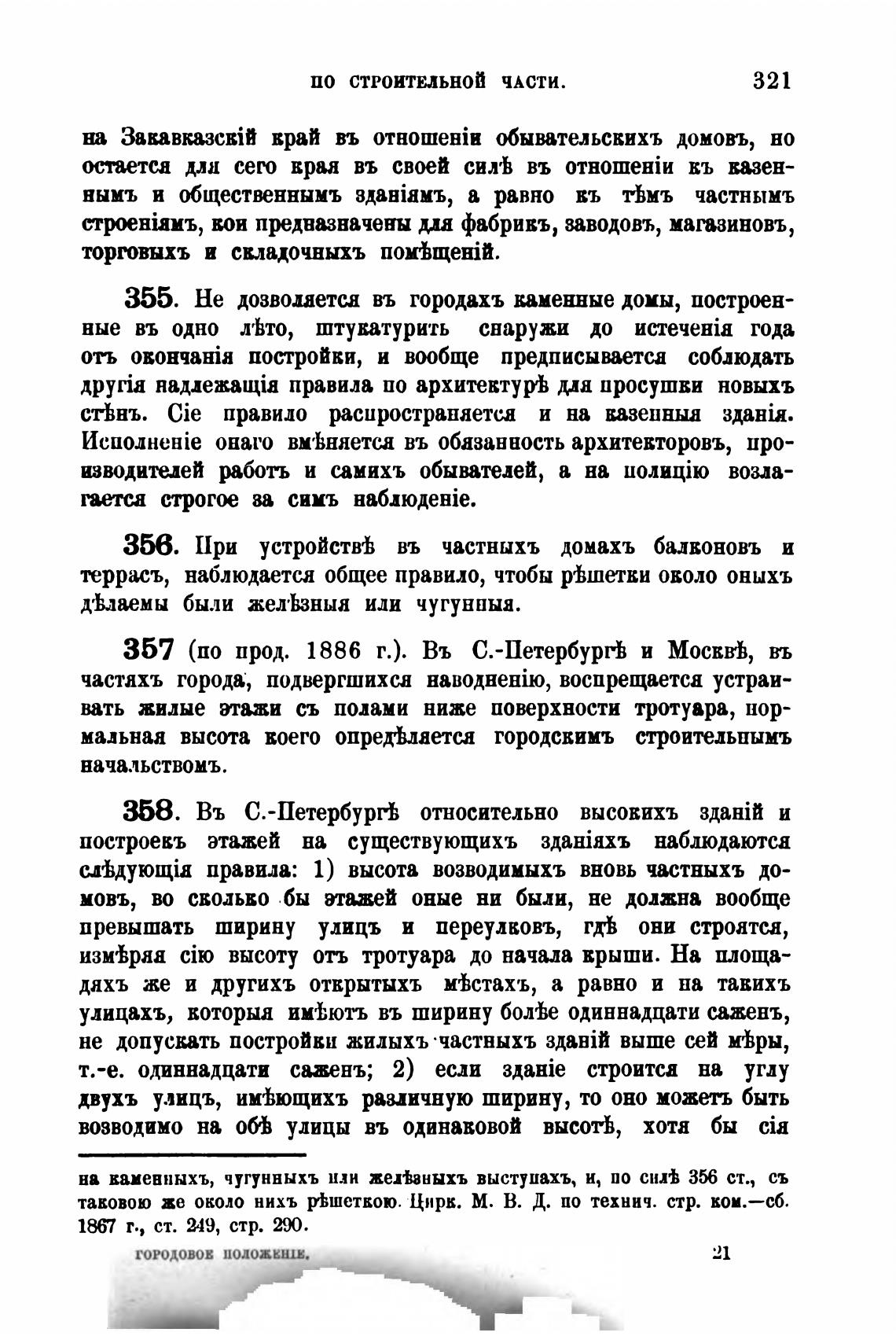 ПО СТРОИТЕЛЬНОЙ ЧАСТИ. 321

на Закавказскій край въ отношеніи обывательскихъ домовъ, но остается для сего края въ своей силѣ въ отношеніи къ казеннымъ и общественнымъ зданіямъ, а равно къ тѣмъ частнымъ строеніямъ, кои предназначены для фабрикъ, заводовъ, магазиновъ, торговыхъ и складочныхъ помѣщеній.

355. Не дозволяется въ городахъ каменные домы, построенные въ одно лѣто, штукатурить снаружи до истеченія года отъ окончанія постройки, и вообще предписывается соблюдать другія надлежащія правила по архитектурѣ для просушки новыхъ стѣнъ. Сіе правило распространяется и на казенныя зданія. Исполненіе онаго вмѣняется въ обязанность архитекторовъ, производителей работъ и самихъ обывателей, а на полицію возлагается строгое за симъ наблюденіе.

356. При устройствѣ въ частныхъ домахъ балконовъ и террасъ, наблюдается общее правило, чтобы рѣшетки около оныхъ дѣлаемы были желѣзныя или чугунныя.

357 (по прод. 1886 г.). Въ С.-Петербургѣ и Москвѣ, въ частяхъ города, подвергшихся наводненію, воспрещается устраивать жилые этажи съ полами ниже поверхности тротуара, нормальная высота коего опредѣляется городскимъ строительнымъ начальствомъ.

358. Въ С.-Петербургѣ относительно высокихъ зданій и построекъ этажей на существующихъ зданіяхъ наблюдаются слѣдующія правила: 1) высота возводимыхъ вновь частныхъ домовъ, во сколько бы этажей оные ни были, не должна вообще превышать ширину улицъ и переулковъ, гдѣ они строятся, измѣряя сію высоту отъ тротуара до начала крыши. На площадяхъ же и другихъ открытыхъ мѣстахъ, а равно и на такихъ улицахъ, которыя имѣютъ въ ширину болѣе одиннадцати саженъ, не допускать постройки жилыхъ частныхъ зданій выше сей мѣры, т.-е. одиннадцати саженъ; 2) если зданіе строится на углу двухъ улицъ, имѣющихъ различную ширину, то оно можетъ быть возводимо на обѣ улицы въ одинаковой высотѣ, хотя бы сія

на каменныхъ, чугунныхъ или желѣзныхъ выступахъ, и, по силѣ 356 ст., съ таковою же около нихъ рѣшеткою. Цирк. М. В. Д. по технич. стр. ком.—сб. 1867 г., ст. 249, стр. 290.

ГОРОДОВОЕ ПОЛОЖЕНІЕ. 21